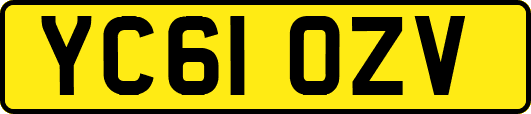 YC61 OZV